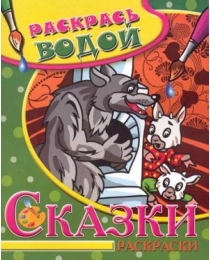 РАСКРАСЬ ВОДОЙ

СКАЗКИ

РАСКРАСКИ